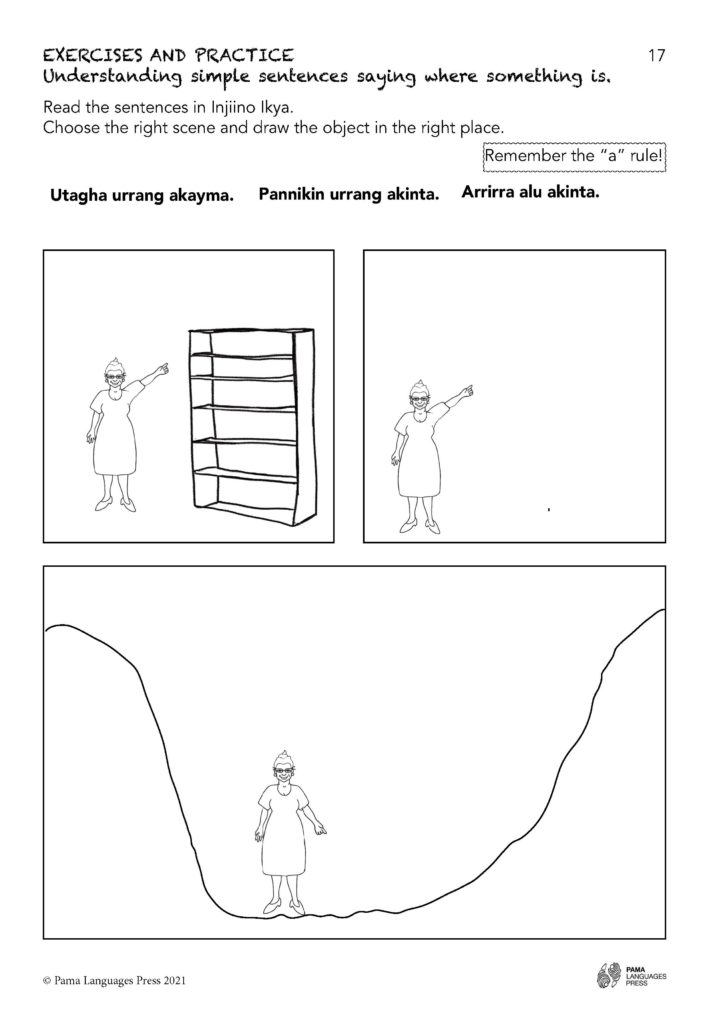 EXERCISES AND PRACTICE
17
Understanding simple sentences saying where something is.

Read the sentences in Injiino Ikya.
Choose the right scene and draw the object in the right place.

Remember the "a" rule!

Utagha urrang akayma.

Pannikin urrang akinta.

Arrirra alu akinta.

© Pama Languages Press 2021

PAMA LANGUAGES PRESS